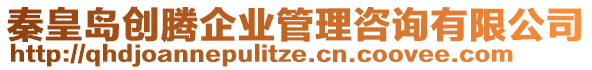 秦皇岛创腾企业管理咨询有限公司
http://qhdjoannepulitze.cn.coovee.com